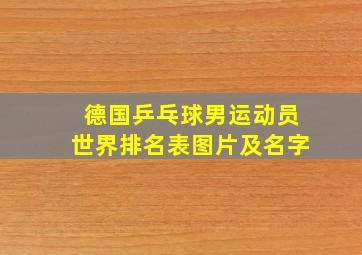 德国乒乓球男运动员
世界排名表图片及名字